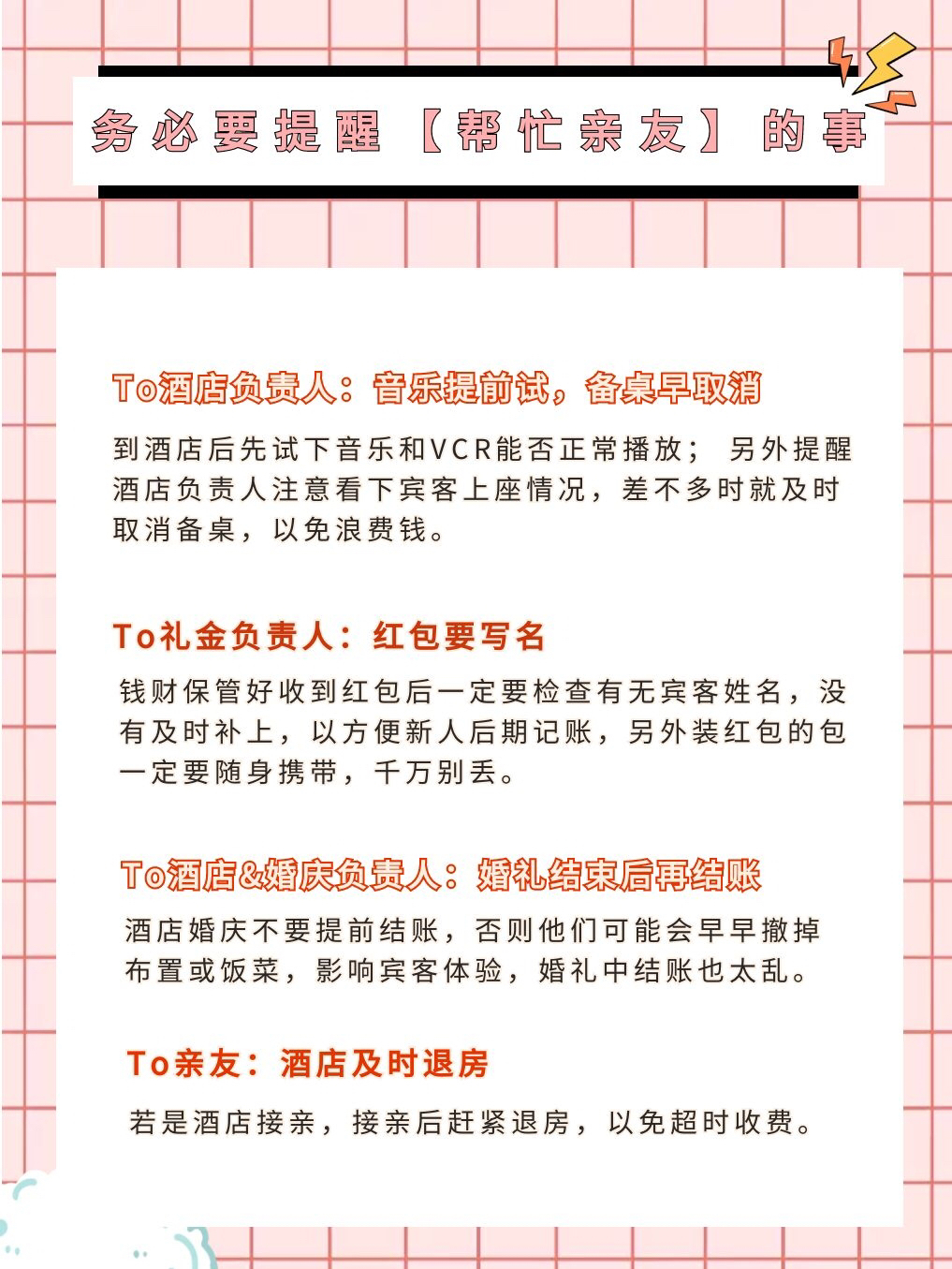 务必要提醒【帮忙亲友】的事

To酒店负责人：音乐提前试，备桌早取消

到酒店后先试下音乐和VCR能否正常播放； 另外提醒酒店负责人注意看下宾客上座情况，差不多时就及时取消备桌，以免浪费钱。

To礼金负责人：红包要写名

钱财保管好收到红包后一定要检查有无宾客姓名，没有及时补上，以方便新人后期记账，另外装红包的包一定要随身携带，千万别丢。

To酒店&婚庆负责人：婚礼结束后再结账

酒店婚庆不要提前结账，否则他们可能会早早撤掉布置或饭菜，影响宾客体验，婚礼中结账也太乱。

To亲友：酒店及时退房

若是酒店接亲，接亲后赶紧退房，以免超时收费。